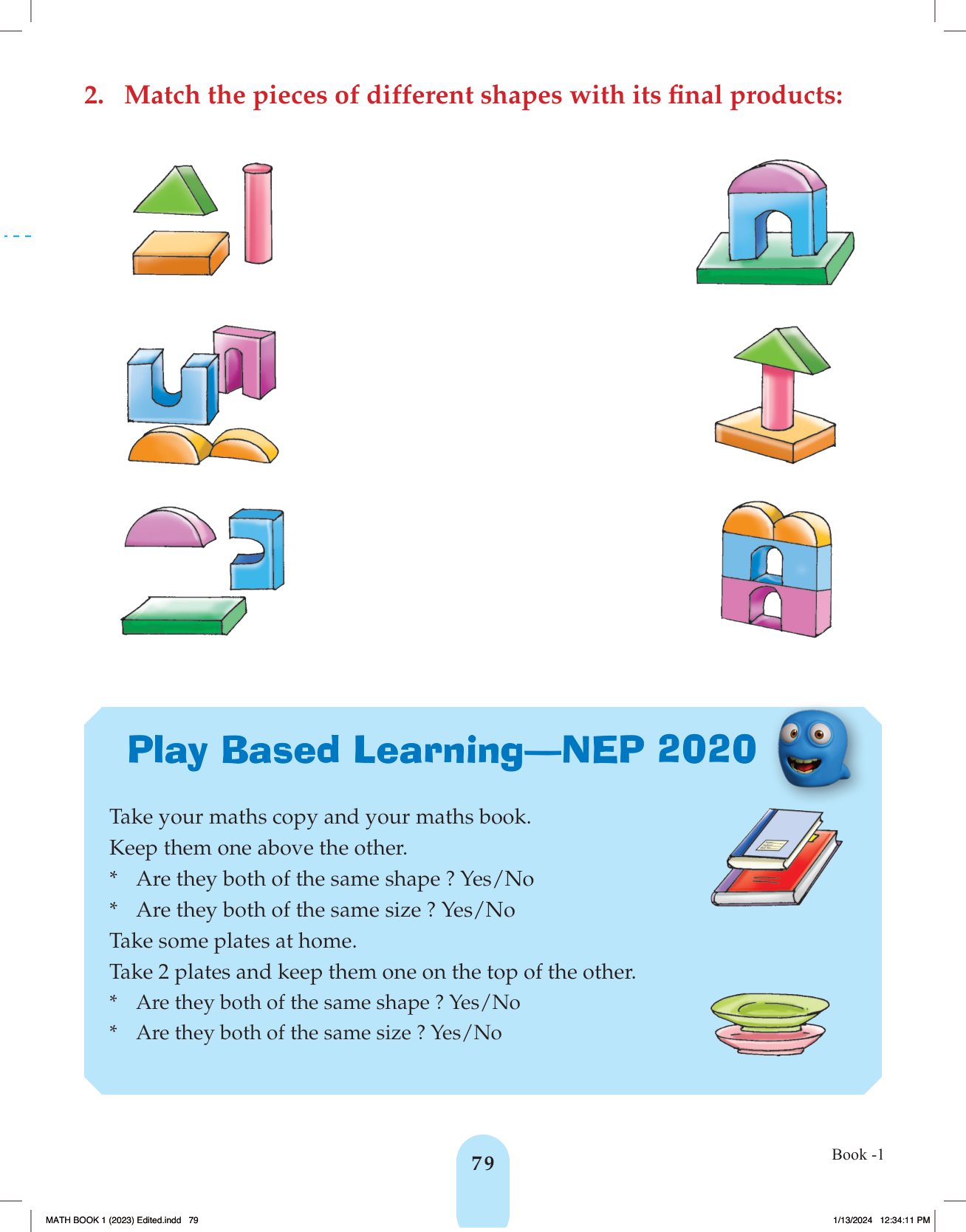 2. Match the pieces of different shapes with its final products:

Play Based Learning—NEP 2020

Take your maths copy and your maths book.
Keep them one above the other.
* Are they both of the same shape ? Yes/No
* Are they both of the same size ? Yes/No
Take some plates at home.
Take 2 plates and keep them one on the top of the other.
* Are they both of the same shape ? Yes/No
* Are they both of the same size ? Yes/No

79

Book -1

MATH BOOK 1 (2023) Edited.indd 79

1/13/2024 12:34:11 PM